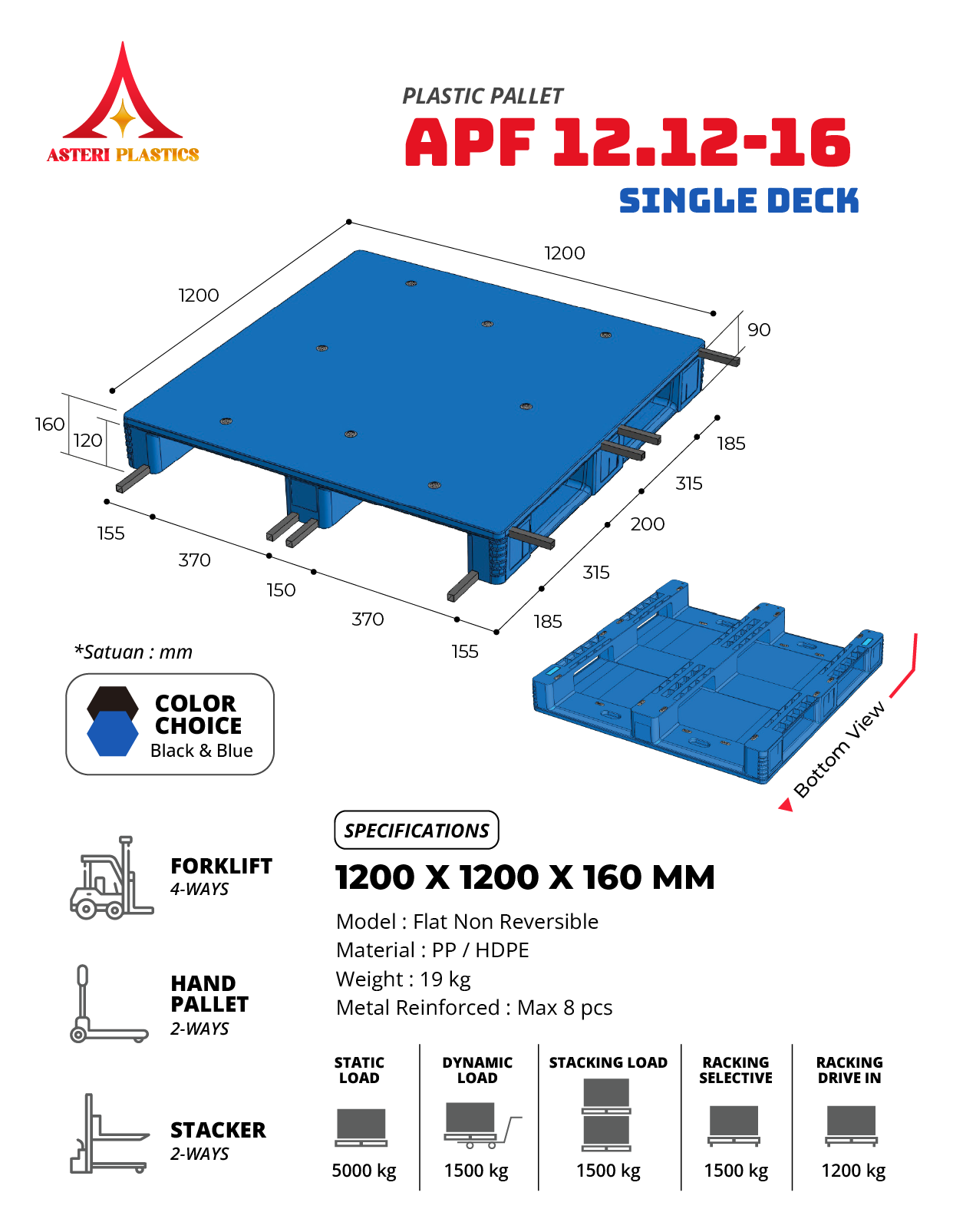 ASTERI PLASTICS

PLASTIC PALLET
APF 12.12-16
SINGLE DECK

1200
1200
90
160
120
185
315
200
315
185
155
370
150
370
155

*Satuan : mm

COLOR CHOICE
Black & Blue

Bottom View

FORKLIFT
4-WAYS

HAND PALLET
2-WAYS

STACKER
2-WAYS

SPECIFICATIONS
1200 X 1200 X 160 MM
Model : Flat Non Reversible
Material : PP / HDPE
Weight : 19 kg
Metal Reinforced : Max 8 pcs

| STATIC LOAD | DYNAMIC LOAD | STACKING LOAD | RACKING SELECTIVE | RACKING DRIVE IN |
|---|---|---|---|---|
| 5000 kg | 1500 kg | 1500 kg | 1500 kg | 1200 kg |